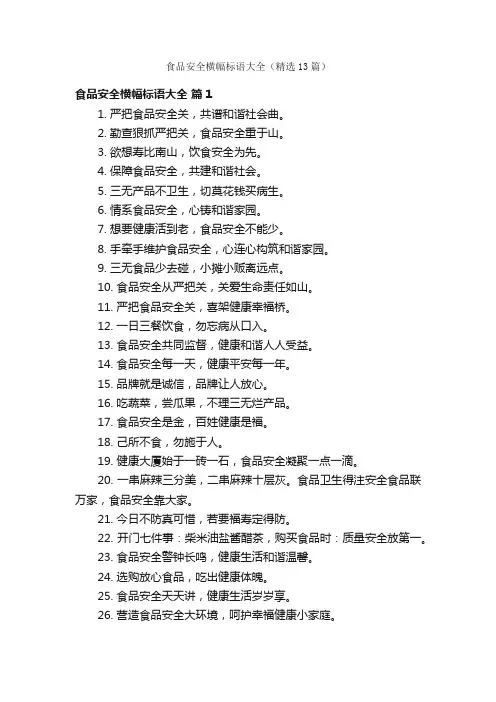 食品安全横幅标语大全（精选13篇）

食品安全横幅标语大全 篇1

1. 严把食品安全关，共谱和谐社会曲。

2. 勤查狠抓严把关，食品安全重于山。

3. 欲想寿比南山，饮食安全为先。

4. 保障食品安全，共建和谐社会。

5. 三无产品不卫生，切莫花钱买病生。

6. 情系食品安全，心铸和谐家园。

7. 想要健康活到老，食品安全不能少。

8. 手牵手维护食品安全，心连心构筑和谐家园。

9. 三无食品少去碰，小摊小贩离远点。

10. 食品安全从严把关，关爱生命责任如山。

11. 严把食品安全关，喜架健康幸福桥。

12. 一日三餐饮食，勿忘病从口入。

13. 食品安全共同监督，健康和谐人人受益。

14. 食品安全每一天，健康平安每一年。

15. 品牌就是诚信，品牌让人放心。

16. 吃蔬菜，尝瓜果，不理三无烂产品。

17. 食品安全是金，百姓健康是福。

18. 己所不食，勿施于人。

19. 健康大厦始于一砖一石，食品安全凝聚一点一滴。

20. 一串麻辣三分美，二串麻辣十层灰。食品卫生得注安全食品联万家，食品安全靠大家。

21. 今日不防真可惜，若要福寿定得防。

22. 开门七件事：柴米油盐酱醋茶，购买食品时：质量安全放第一。

23. 食品安全警钟长鸣，健康生活和谐温馨。

24. 选购放心食品，吃出健康体魄。

25. 食品安全天天讲，健康生活岁岁享。

26. 营造食品安全大环境，呵护幸福健康小家庭。